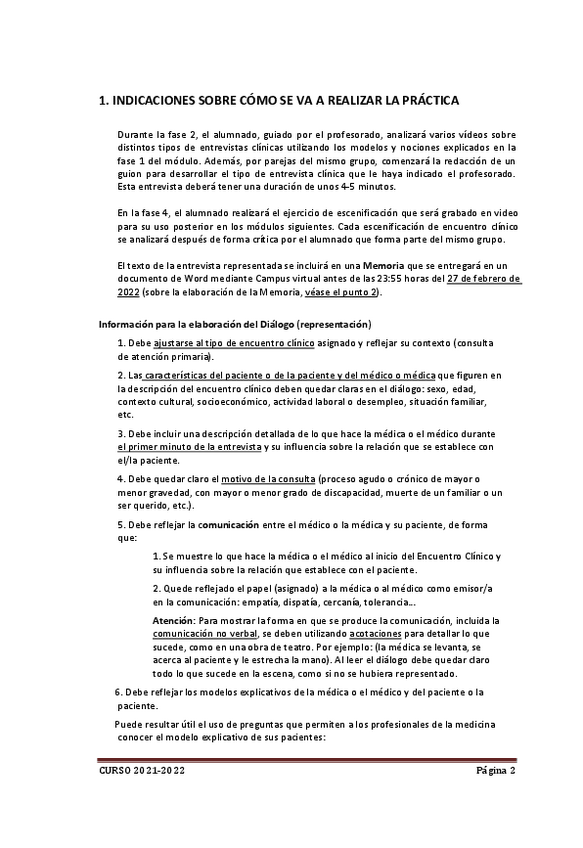 1. INDICACIONES SOBRE CÓMO SE VA A REALIZAR LA PRÁCTICA

Durante la fase 2, el alumnado, guiado por el profesorado, analizará varios vídeos sobre distintos tipos de entrevistas clínicas utilizando los modelos y nociones explicados en la fase 1 del módulo. Además, por parejas del mismo grupo, comenzará la redacción de un guion para desarrollar el tipo de entrevista clínica que le haya indicado el profesorado. Esta entrevista deberá tener una duración de unos 4-5 minutos.

En la fase 4, el alumnado realizará el ejercicio de escenificación que será grabado en video para su uso posterior en los módulos siguientes. Cada escenificación de encuentro clínico se analizará después de forma crítica por el alumnado que forma parte del mismo grupo.

El texto de la entrevista representada se incluirá en una Memoria que se entregará en un documento de Word mediante Campus virtual antes de las 23:55 horas del 27 de febrero de 2022 (sobre la elaboración de la Memoria, véase el punto 2).

Información para la elaboración del Diálogo (representación)

1. Debe ajustarse al tipo de encuentro clínico asignado y reflejar su contexto (consulta de atención primaria).

2. Las características del paciente o de la paciente y del médico o médica que figuren en la descripción del encuentro clínico deben quedar claras en el diálogo: sexo, edad, contexto cultural, socioeconómico, actividad laboral o desempleo, situación familiar, etc.

3. Debe incluir una descripción detallada de lo que hace la médica o el médico durante el primer minuto de la entrevista y su influencia sobre la relación que se establece con el/la paciente.

4. Debe quedar claro el motivo de la consulta (proceso agudo o crónico de mayor o menor gravedad, con mayor o menor grado de discapacidad, muerte de un familiar o un ser querido, etc.).

5. Debe reflejar la comunicación entre el médico o la médica y su paciente, de forma que:

1. Se muestre lo que hace la médica o el médico al inicio del Encuentro Clínico y su influencia sobre la relación que establece con el paciente.

2. Quede reflejado el papel (asignado) a la médica o al médico como emisor/a en la comunicación: empatía, dispatía, cercanía, tolerancia...

Atención: Para mostrar la forma en que se produce la comunicación, incluida la comunicación no verbal, se deben utilizando acotaciones para detallar lo que sucede, como en una obra de teatro. Por ejemplo: (la médica se levanta, se acerca al paciente y le estrecha la mano). Al leer el diálogo debe quedar claro todo lo que sucede en la escena, como si no se hubiera representado.

6. Debe reflejar los modelos explicativos de la médica o el médico y del paciente o la paciente.

Puede resultar útil el uso de preguntas que permiten a los profesionales de la medicina conocer el modelo explicativo de sus pacientes:

CURSO 2021-2022 Página 2